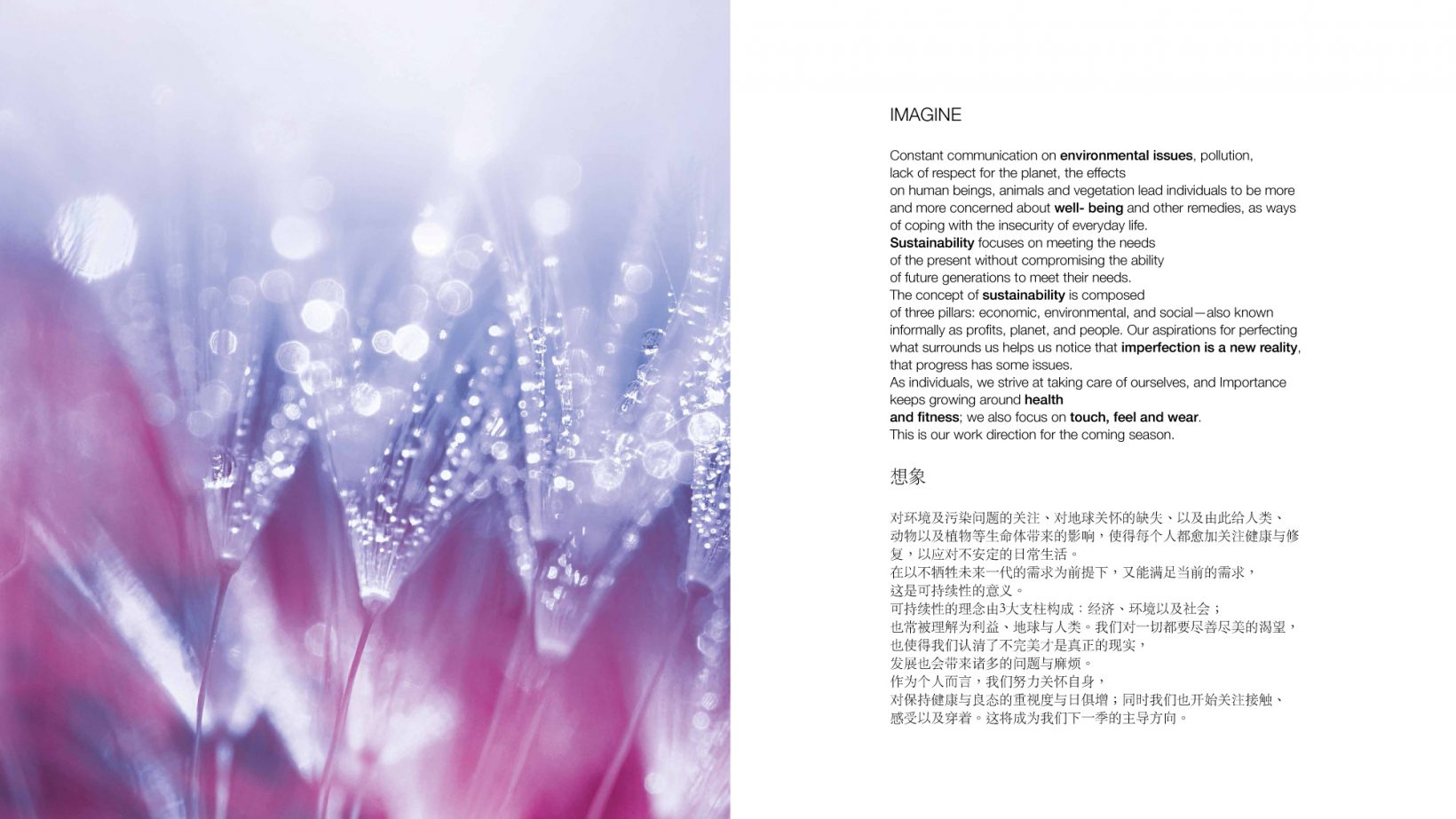 IMAGINE

Constant communication on environmental issues, pollution, lack of respect for the planet, the effects on human beings, animals and vegetation lead individuals to be more and more concerned about well- being and other remedies, as ways of coping with the insecurity of everyday life.
Sustainability focuses on meeting the needs of the present without compromising the ability of future generations to meet their needs.
The concept of sustainability is composed of three pillars: economic, environmental, and social—also known informally as profits, planet, and people. Our aspirations for perfecting what surrounds us helps us notice that imperfection is a new reality, that progress has some issues.
As individuals, we strive at taking care of ourselves, and Importance keeps growing around health and fitness; we also focus on touch, feel and wear.
This is our work direction for the coming season.

想象

对环境及污染问题的关注、对地球关怀的缺失、以及由此给人类、动物以及植物等生命体带来的影响，使得每个人都愈加关注健康与修复，以应对不安定的日常生活。
在以不牺牲未来一代的需求为前提下，又能满足当前的需求，这是可持续性的意义。
可持续性的理念由3大支柱构成：经济、环境以及社会；也常被理解为利益、地球与人类。我们对一切都要尽善尽美的渴望，也使得我们认清了不完美才是真正的现实，发展也会带来诸多的问题与麻烦。
作为个人而言，我们努力关怀自身，对保持健康与良态的重视度与日俱增；同时我们也开始关注接触、感受以及穿着。这将成为我们下一季的主导方向。